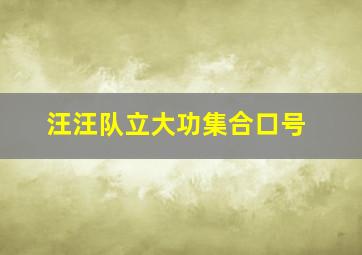 汪汪队立大功集合口号